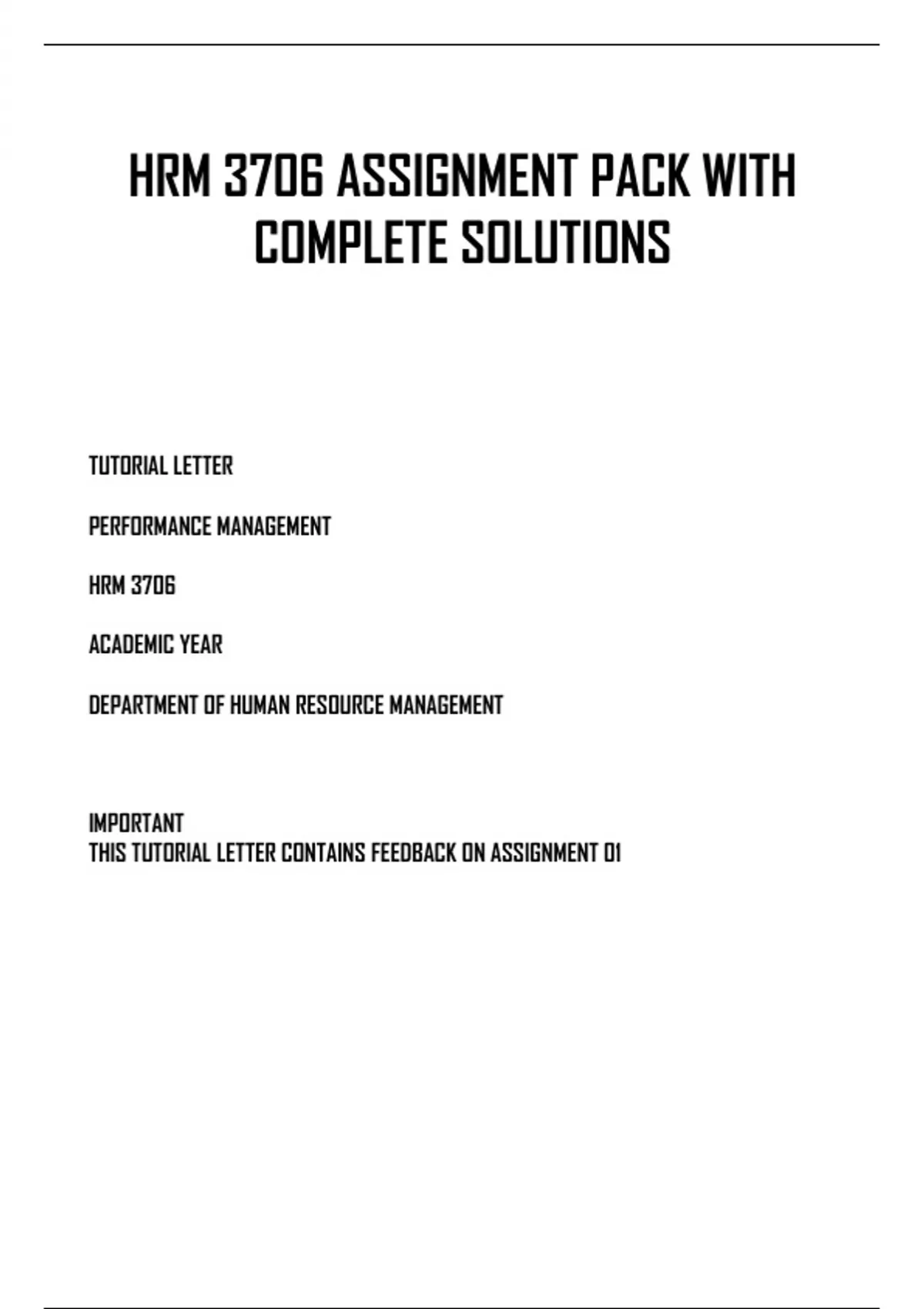 HRM 3706 ASSIGNMENT PACK WITH COMPLETE SOLUTIONS

TUTORIAL LETTER

PERFORMANCE MANAGEMENT

HRM 3706

ACADEMIC YEAR

DEPARTMENT OF HUMAN RESOURCE MANAGEMENT

IMPORTANT
THIS TUTORIAL LETTER CONTAINS FEEDBACK ON ASSIGNMENT 01